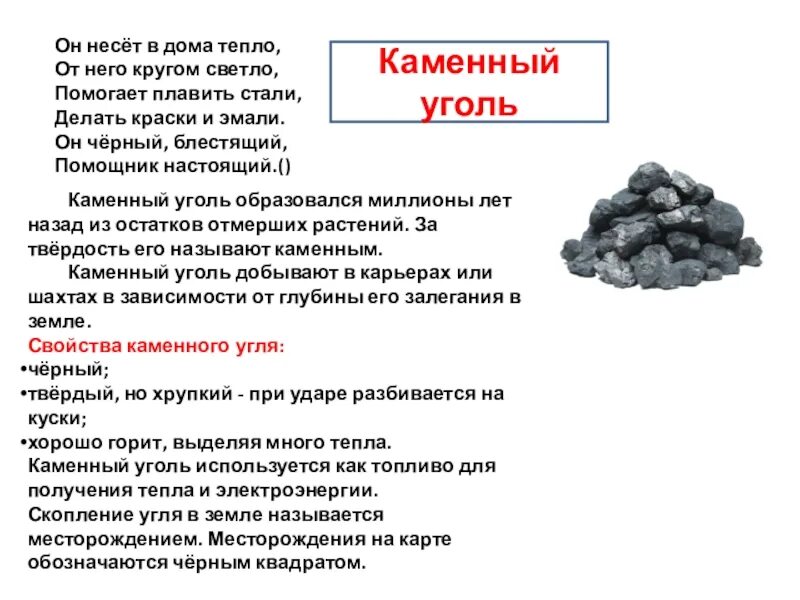 Он несёт в дома тепло,
От него кругом светло,
Помогает плавить стали,
Делать краски и эмали.
Он чёрный, блестящий,
Помощник настоящий.()

Каменный уголь

Каменный уголь образовался миллионы лет назад из остатков отмерших растений. За твёрдость его называют каменным.

Каменный уголь добывают в карьерах или шахтах в зависимости от глубины его залегания в земле.

Свойства каменного угля:
•чёрный;
•твёрдый, но хрупкий - при ударе разбивается на куски;
•хорошо горит, выделяя много тепла.

Каменный уголь используется как топливо для получения тепла и электроэнергии.

Скопление угля в земле называется месторождением. Месторождения на карте обозначаются чёрным квадратом.